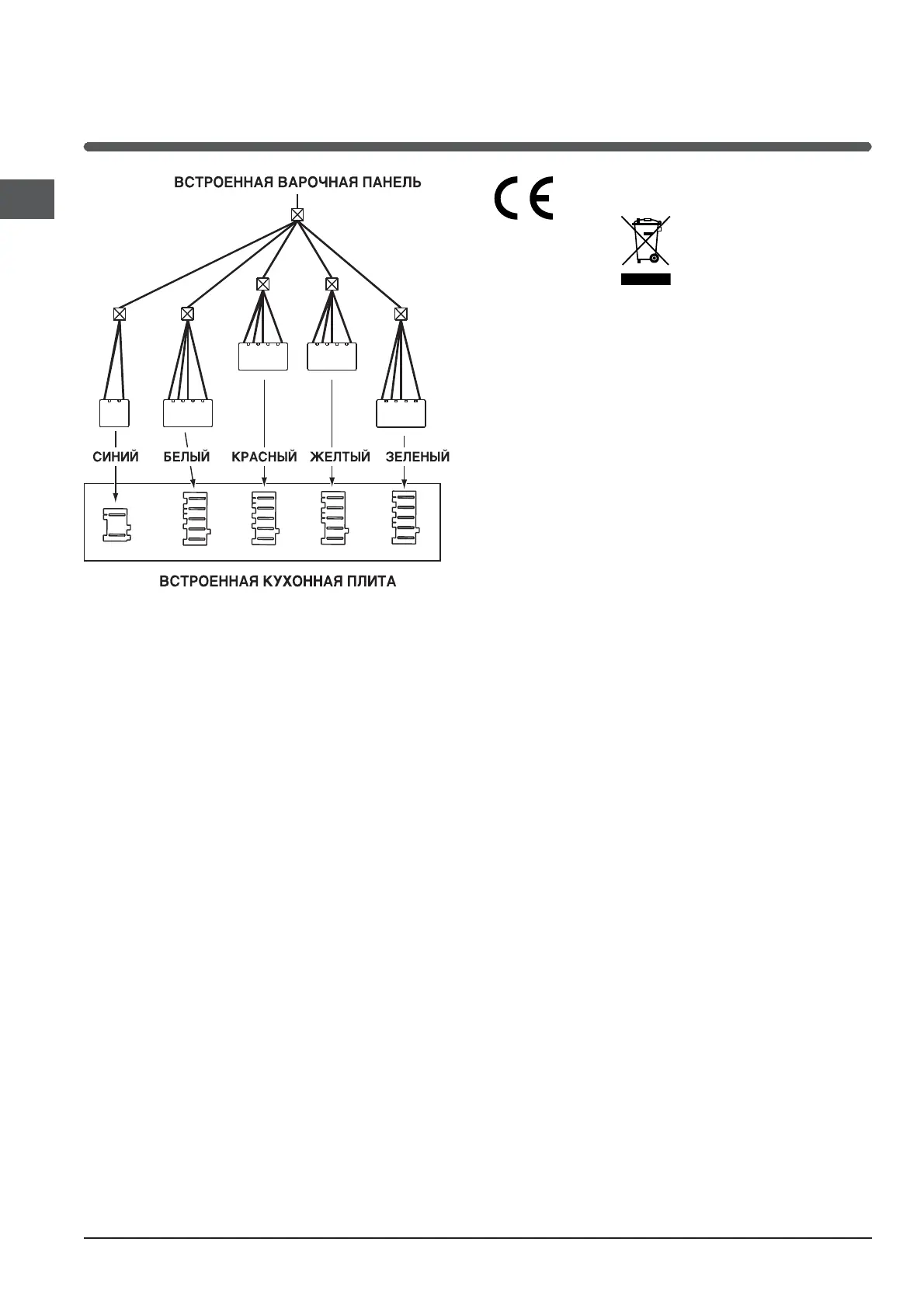 ВСТРОЕННАЯ ВАРОЧНАЯ ПАНЕЛЬ

СИНИЙ БЕЛЫЙ КРАСНЫЙ ЖЕЛТЫЙ ЗЕЛЕНЫЙ

ВСТРОЕННАЯ КУХОННАЯ ПЛИТА

CE